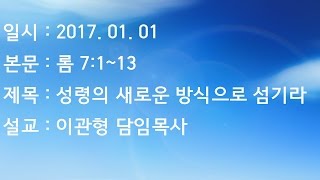 일시 : 2017. 01. 01

본문 : 롬 7:1~13

제목 : 성령의 새로운 방식으로 섬기라

설교 : 이관형 담임목사